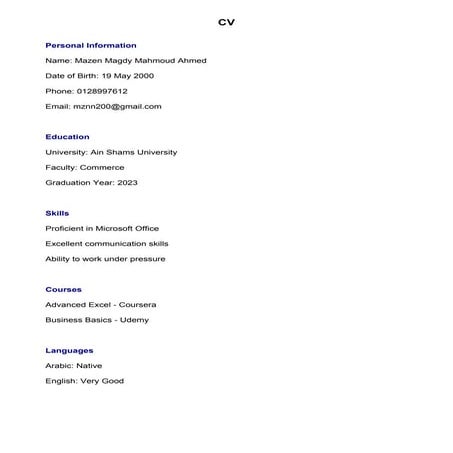 CV

Personal Information

Name: Mazen Magdy Mahmoud Ahmed

Date of Birth: 19 May 2000

Phone: 0128997612

Email: mznn200@gmail.com

Education

University: Ain Shams University

Faculty: Commerce

Graduation Year: 2023

Skills

Proficient in Microsoft Office

Excellent communication skills

Ability to work under pressure

Courses

Advanced Excel - Coursera

Business Basics - Udemy

Languages

Arabic: Native

English: Very Good